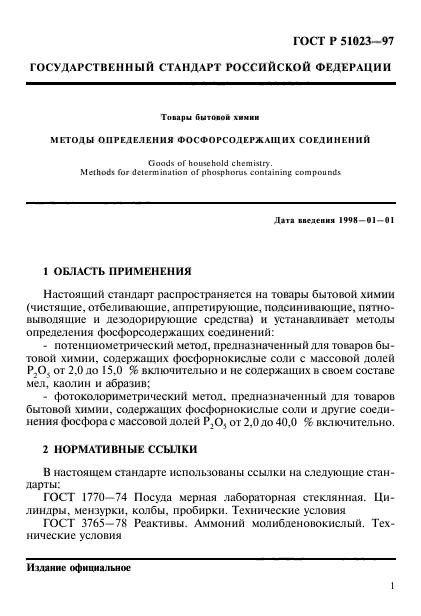 ГОСТ Р 51023—97

ГОСУДАРСТВЕННЫЙ СТАНДАРТ РОССИЙСКОЙ ФЕДЕРАЦИИ

Товары бытовой химии

МЕТОДЫ ОПРЕДЕЛЕНИЯ ФОСФОРСОДЕРЖАЩИХ СОЕДИНЕНИЙ

Goods of household chemistry.
Methods for determination of phosphorus containing compounds

Дата введения 1998—01—01

1 ОБЛАСТЬ ПРИМЕНЕНИЯ

Настоящий стандарт распространяется на товары бытовой химии (чистящие, отбеливающие, аппретирующие, подсинивающие, пятновыводящие и дезодорирующие средства) и устанавливает методы определения фосфорсодержащих соединений:

- потенциометрический метод, предназначенный для товаров бытовой химии, содержащих фосфорнокислые соли с массовой долей $P_2O_5$ от 2,0 до 15,0 % включительно и не содержащих в своем составе мел, каолин и абразив;

- фотоколориметрический метод, предназначенный для товаров бытовой химии, содержащих фосфорнокислые соли и другие соединения фосфора с массовой долей $P_2O_5$ от 2,0 до 40,0 % включительно.

2 НОРМАТИВНЫЕ ССЫЛКИ

В настоящем стандарте использованы ссылки на следующие стандарты:

ГОСТ 1770—74 Посуда мерная лабораторная стеклянная. Цилиндры, мензурки, колбы, пробирки. Технические условия

ГОСТ 3765—78 Реактивы. Аммоний молибденовокислый. Технические условия

Издание официальное

1